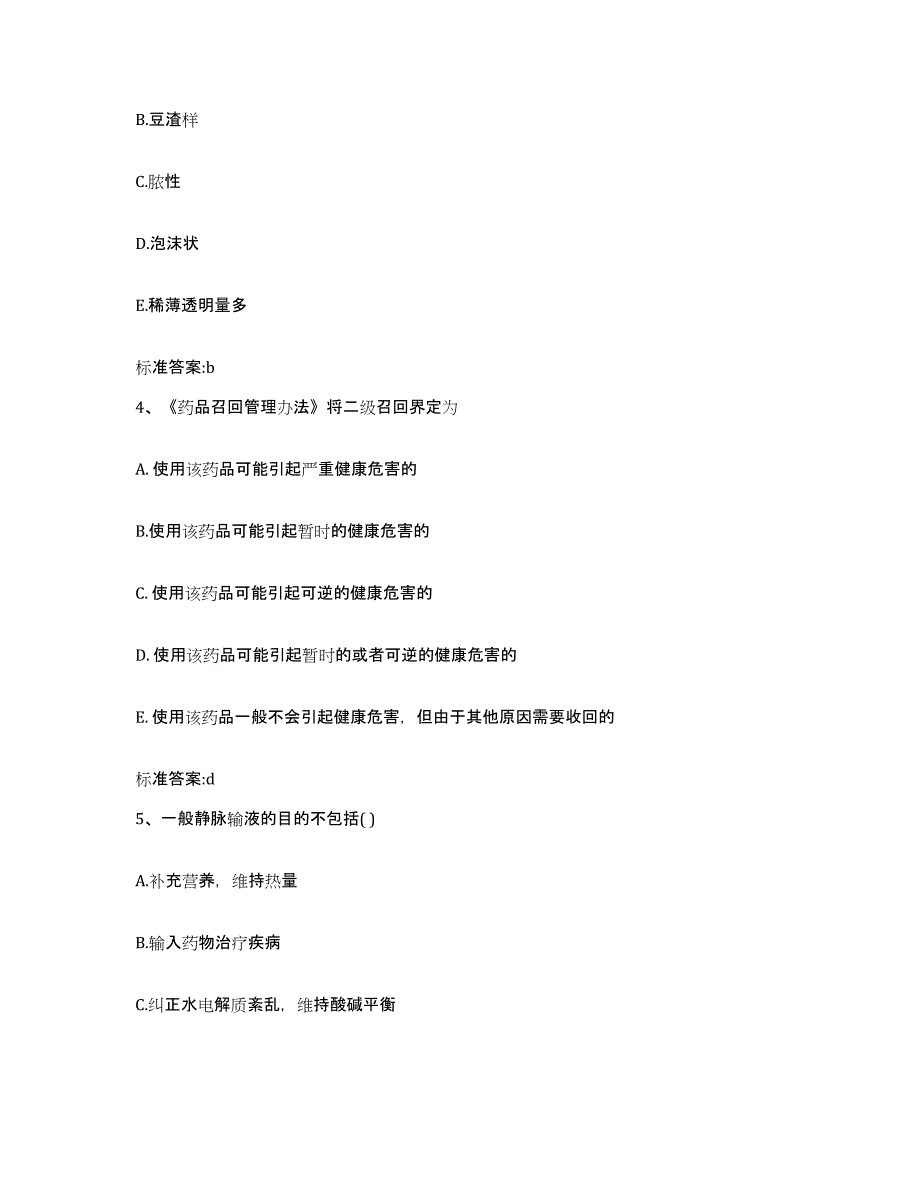 B.豆渣样

C.脓性

D.泡沫状

E.稀薄透明量多

标准答案:b

4、《药品召回管理办法》将二级召回界定为

A. 使用该药品可能引起严重健康危害的

B.使用该药品可能引起暂时的健康危害的

C. 使用该药品可能引起可逆的健康危害的

D. 使用该药品可能引起暂时的或者可逆的健康危害的

E. 使用该药品一般不会引起健康危害，但由于其他原因需要收回的

标准答案:d

5、一般静脉输液的目的不包括( )

A.补充营养，维持热量

B.输入药物治疗疾病

C.纠正水电解质紊乱，维持酸碱平衡